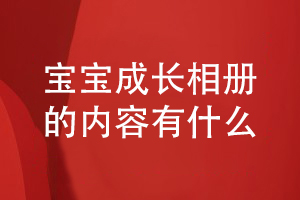 宝宝成长相册的内容有什么